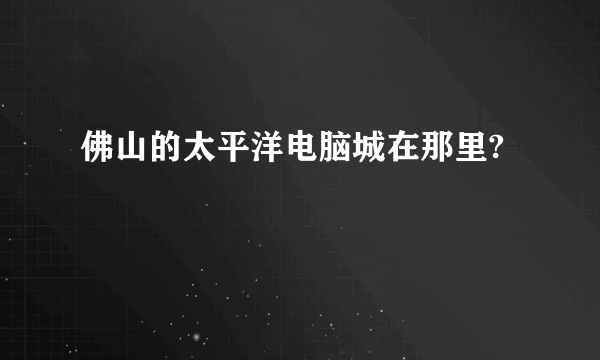 佛山的太平洋电脑城在那里?